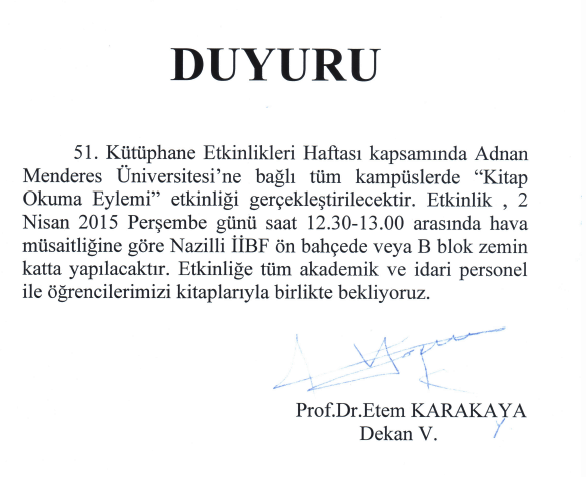 DUYURU

51. Kütüphane Etkinlikleri Haftası kapsamında Adnan Menderes Üniversitesi'ne bağlı tüm kampüslerde "Kitap Okuma Eylemi" etkinliği gerçekleştirilecektir. Etkinlik , 2 Nisan 2015 Perşembe günü saat 12.30-13.00 arasında hava müsaitliğine göre Nazilli İİBF ön bahçede veya B blok zemin katta yapılacaktır. Etkinliğe tüm akademik ve idari personel ile öğrencilerimizi kitaplarıyla birlikte bekliyoruz.

Prof.Dr.Etem KARAKAYA
Dekan V.